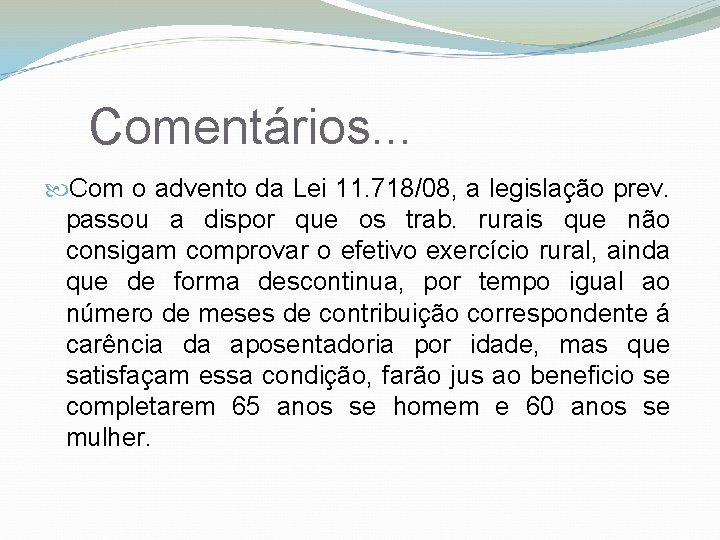 Comentários...

Com o advento da Lei 11.718/08, a legislação prev. passou a dispor que os trab. rurais que não consigam comprovar o efetivo exercício rural, ainda que de forma descontinua, por tempo igual ao número de meses de contribuição correspondente á carência da aposentadoria por idade, mas que satisfaçam essa condição, farão jus ao beneficio se completarem 65 anos se homem e 60 anos se mulher.